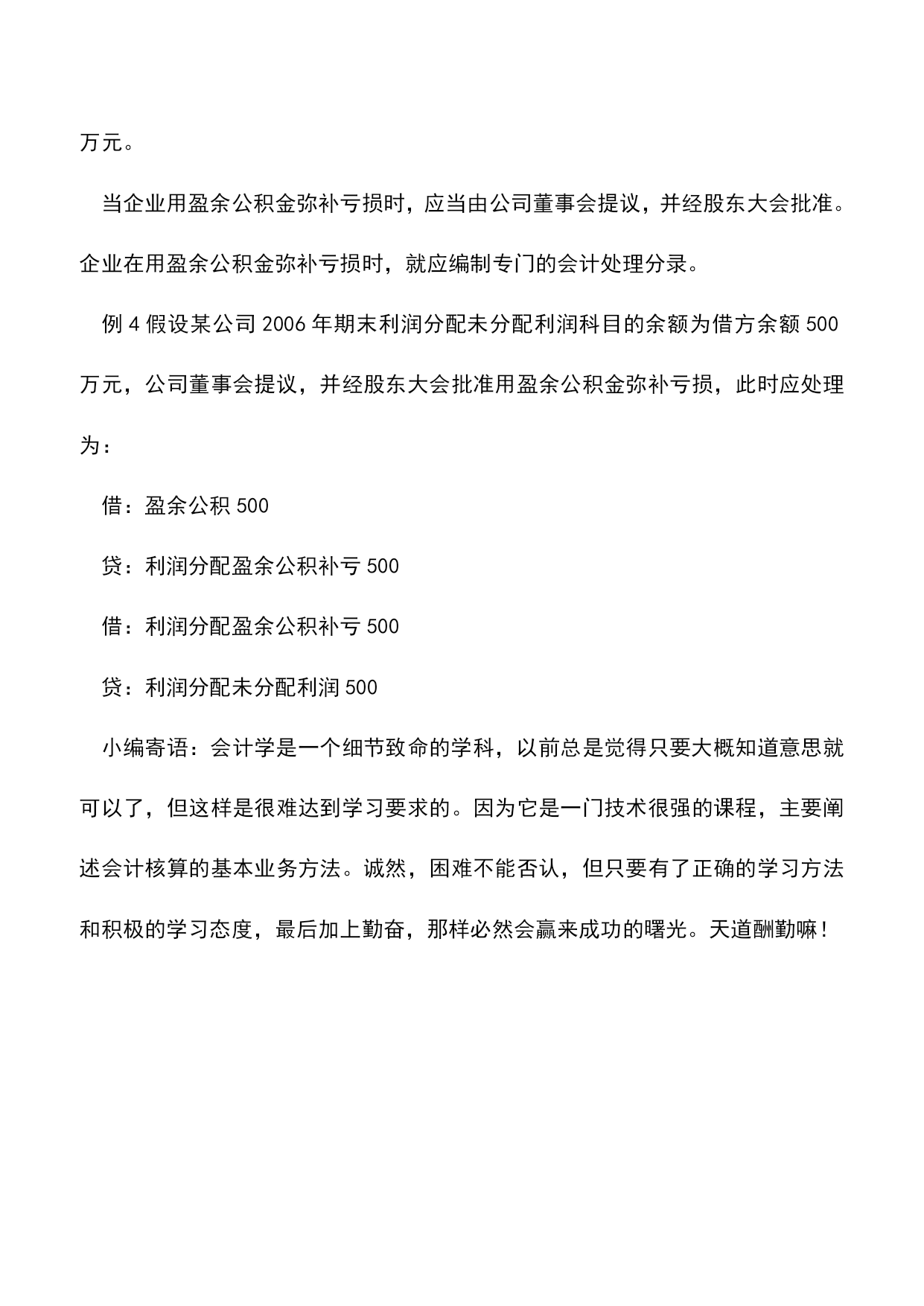 万元。

当企业用盈余公积金弥补亏损时，应当由公司董事会提议，并经股东大会批准。企业在用盈余公积金弥补亏损时，就应编制专门的会计处理分录。

例 4 假设某公司 2006 年期末利润分配未分配利润科目的余额为借方余额 500 万元，公司董事会提议，并经股东大会批准用盈余公积金弥补亏损，此时应处理为：

借：盈余公积 500

贷：利润分配盈余公积补亏 500

借：利润分配盈余公积补亏 500

贷：利润分配未分配利润 500

小编寄语：会计学是一个细节致命的学科，以前总是觉得只要大概知道意思就可以了，但这样是很难达到学习要求的。因为它是一门技术很强的课程，主要阐述会计核算的基本业务方法。诚然，困难不能否认，但只要有了正确的学习方法和积极的学习态度，最后加上勤奋，那样必然会赢来成功的曙光。天道酬勤嘛！